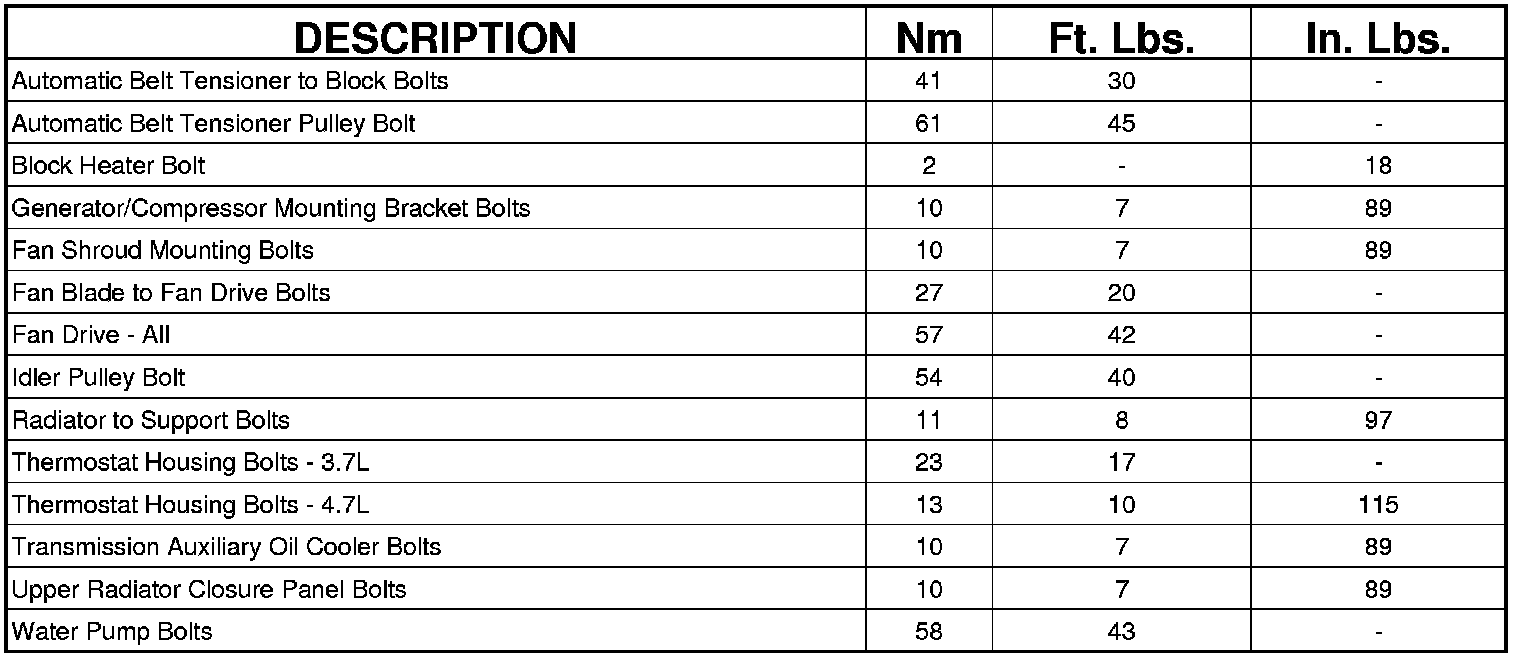 | DESCRIPTION | Nm | Ft. Lbs. | In. Lbs. |
|---|---|---|---|
| Automatic Belt Tensioner to Block Bolts | 41 | 30 | - |
| Automatic Belt Tensioner Pulley Bolt | 61 | 45 | - |
| Block Heater Bolt | 2 | - | 18 |
| Generator/Compressor Mounting Bracket Bolts | 10 | 7 | 89 |
| Fan Shroud Mounting Bolts | 10 | 7 | 89 |
| Fan Blade to Fan Drive Bolts | 27 | 20 | - |
| Fan Drive - All | 57 | 42 | - |
| Idler Pulley Bolt | 54 | 40 | - |
| Radiator to Support Bolts | 11 | 8 | 97 |
| Thermostat Housing Bolts - 3.7L | 23 | 17 | - |
| Thermostat Housing Bolts - 4.7L | 13 | 10 | 115 |
| Transmission Auxiliary Oil Cooler Bolts | 10 | 7 | 89 |
| Upper Radiator Closure Panel Bolts | 10 | 7 | 89 |
| Water Pump Bolts | 58 | 43 | - |